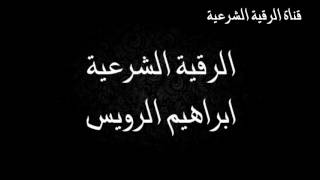 قناة الرقية الشرعية

الرقية الشرعية
ابراهيم الرويس